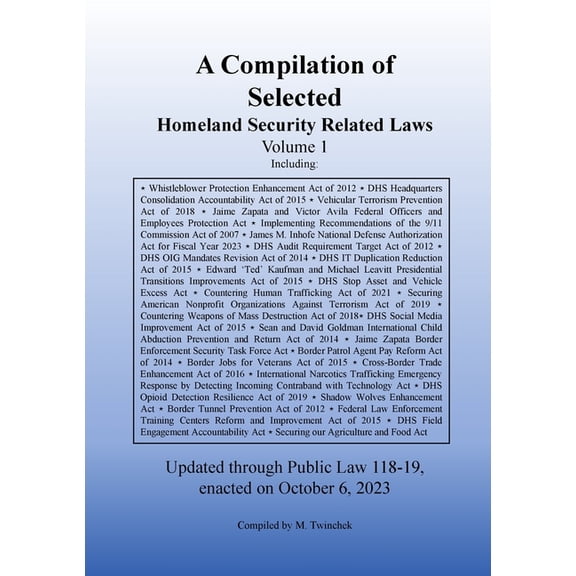 A Compilation of Selected
Homeland Security Related Laws
Volume 1
Including:

• Whistleblower Protection Enhancement Act of 2012 • DHS Headquarters Consolidation Accountability Act of 2015 • Vehicular Terrorism Prevention Act of 2018 • Jaime Zapata and Victor Avila Federal Officers and Employees Protection Act • Implementing Recommendations of the 9/11 Commission Act of 2007 • James M. Inhofe National Defense Authorization Act for Fiscal Year 2023 • DHS Audit Requirement Target Act of 2012 • DHS OIG Mandates Revision Act of 2014 • DHS IT Duplication Reduction Act of 2015 • Edward 'Ted' Kaufman and Michael Leavitt Presidential Transitions Improvements Act of 2015 • DHS Stop Asset and Vehicle Excess Act • Countering Human Trafficking Act of 2021 • Securing American Nonprofit Organizations Against Terrorism Act of 2019 • Countering Weapons of Mass Destruction Act of 2018• DHS Social Media Improvement Act of 2015 • Sean and David Goldman International Child Abduction Prevention and Return Act of 2014 • Jaime Zapata Border Enforcement Security Task Force Act • Border Patrol Agent Pay Reform Act of 2014 • Border Jobs for Veterans Act of 2015 • Cross-Border Trade Enhancement Act of 2016 • International Narcotics Trafficking Emergency Response by Detecting Incoming Contraband with Technology Act • DHS Opioid Detection Resilience Act of 2019 • Shadow Wolves Enhancement Act • Border Tunnel Prevention Act of 2012 • Federal Law Enforcement Training Centers Reform and Improvement Act of 2015 • DHS Field Engagement Accountability Act • Securing our Agriculture and Food Act

Updated through Public Law 118-19, enacted on October 6, 2023

Compiled by M. Twinchek